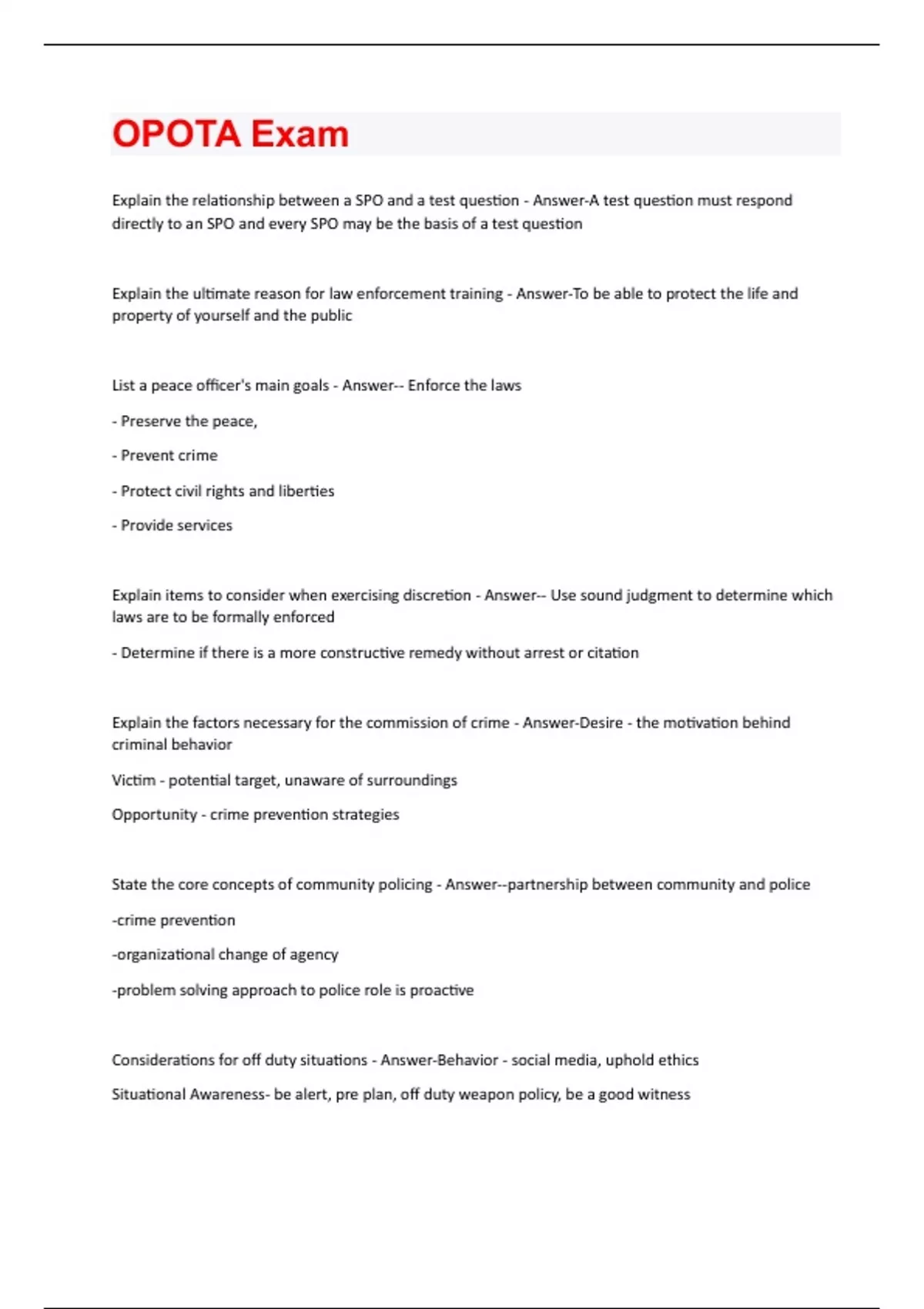 OPOTA Exam

Explain the relationship between a SPO and a test question - Answer-A test question must respond directly to an SPO and every SPO may be the basis of a test question

Explain the ultimate reason for law enforcement training - Answer-To be able to protect the life and property of yourself and the public

List a peace officer's main goals - Answer-- Enforce the laws

- Preserve the peace,

- Prevent crime

- Protect civil rights and liberties

- Provide services

Explain items to consider when exercising discretion - Answer-- Use sound judgment to determine which laws are to be formally enforced

- Determine if there is a more constructive remedy without arrest or citation

Explain the factors necessary for the commission of crime - Answer-Desire - the motivation behind criminal behavior

Victim - potential target, unaware of surroundings

Opportunity - crime prevention strategies

State the core concepts of community policing - Answer--partnership between community and police

-crime prevention

-organizational change of agency

-problem solving approach to police role is proactive

Considerations for off duty situations - Answer-Behavior - social media, uphold ethics

Situational Awareness- be alert, pre plan, off duty weapon policy, be a good witness